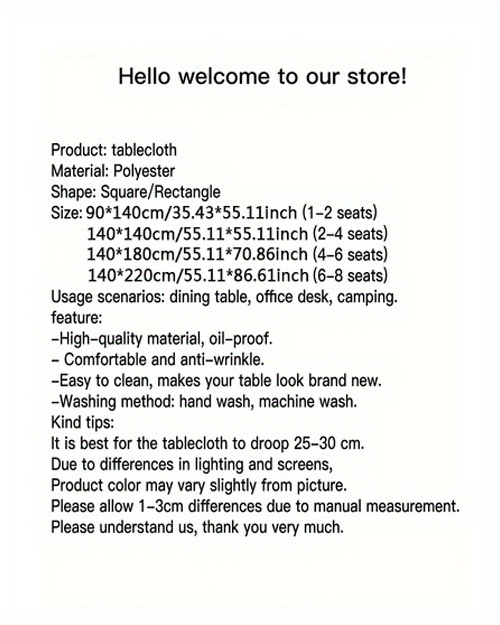 Hello welcome to our store!

Product: tablecloth
Material: Polyester
Shape: Square/Rectangle
Size: 90*140cm/35.43*55.11inch (1-2 seats)
140*140cm/55.11*55.11inch (2-4 seats)
140*180cm/55.11*70.86inch (4-6 seats)
140*220cm/55.11*86.61inch (6-8 seats)
Usage scenarios: dining table, office desk, camping.
feature:
-High-quality material, oil-proof.
- Comfortable and anti-wrinkle.
-Easy to clean, makes your table look brand new.
-Washing method: hand wash, machine wash.
Kind tips:
It is best for the tablecloth to droop 25-30 cm.
Due to differences in lighting and screens,
Product color may vary slightly from picture.
Please allow 1-3cm differences due to manual measurement.
Please understand us, thank you very much.